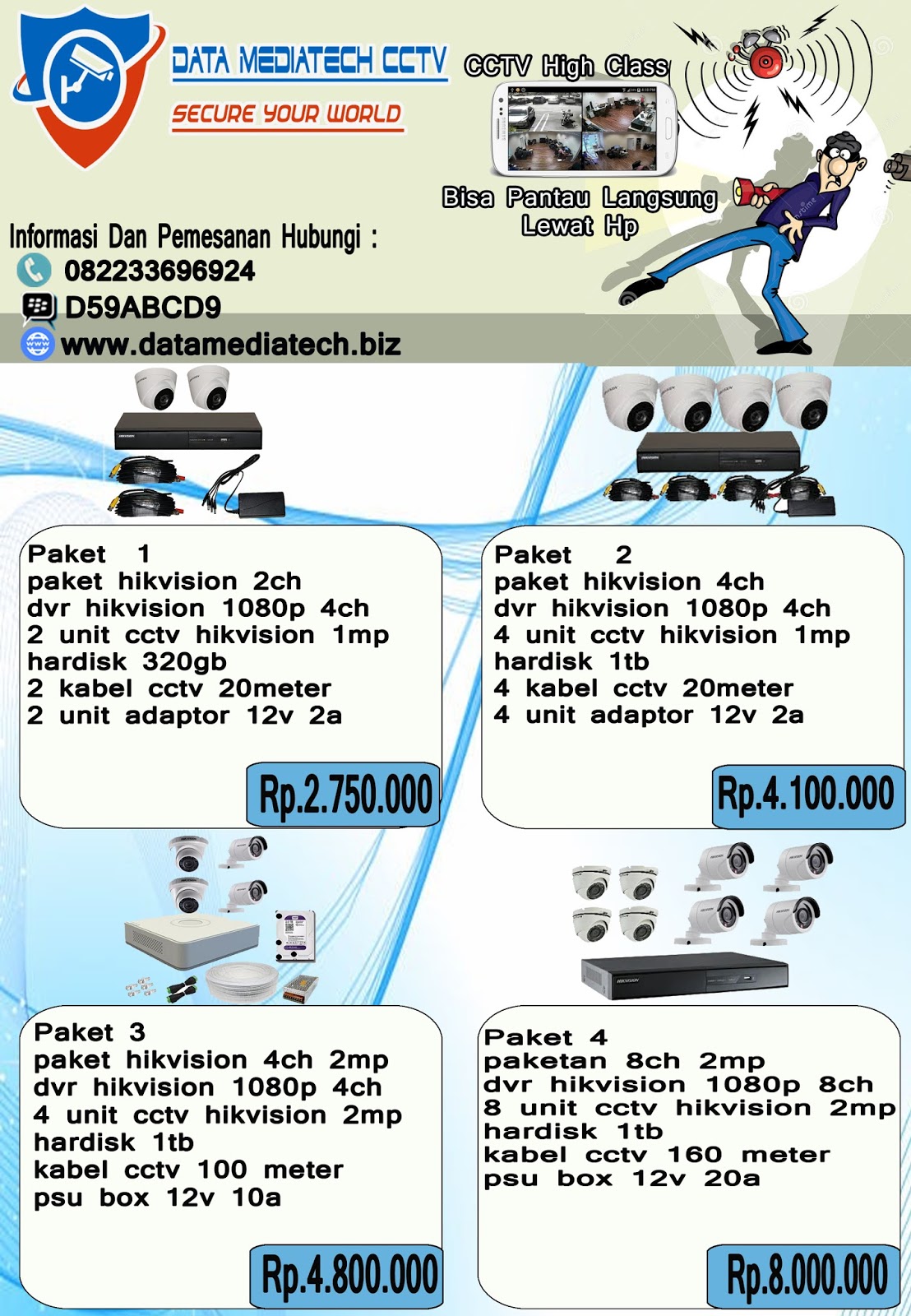 DATA MEDIATECH CCTV
SECURE YOUR WORLD

CCTV High Class

Bisa Pantau Langsung Lewat Hp

Informasi Dan Pemesanan Hubungi :
082233696924
D59ABCD9
www.datamediatech.biz

Paket 1
paket hikvision 2ch
dvr hikvision 1080p 4ch
2 unit cctv hikvision 1mp
hardisk 320gb
2 kabel cctv 20meter
2 unit adaptor 12v 2a
Rp.2.750.000

Paket 2
paket hikvision 4ch
dvr hikvision 1080p 4ch
4 unit cctv hikvision 1mp
hardisk 1tb
4 kabel cctv 20meter
4 unit adaptor 12v 2a
Rp.4.100.000

Paket 3
paket hikvision 4ch 2mp
dvr hikvision 1080p 4ch
4 unit cctv hikvision 2mp
hardisk 1tb
kabel cctv 100 meter
psu box 12v 10a
Rp.4.800.000

Paket 4
paketan 8ch 2mp
dvr hikvision 1080p 8ch
8 unit cctv hikvision 2mp
hardisk 1tb
kabel cctv 160 meter
psu box 12v 20a
Rp.8.000.000